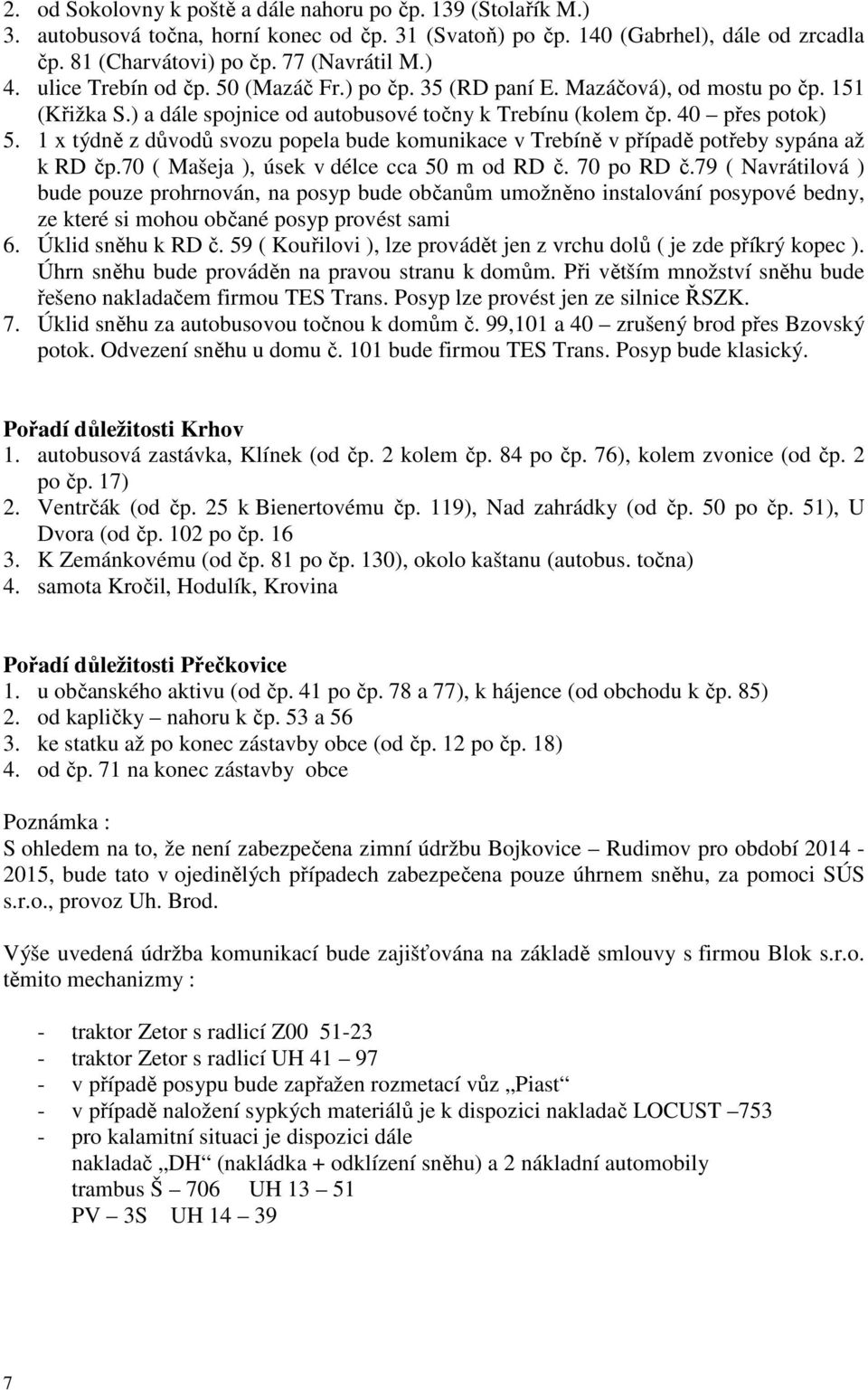 2. od Sokolovny k poště a dále nahoru po čp. 139 (Stolařík M.)
3. autobusová točna, horní konec od čp. 31 (Svatoň) po čp. 140 (Gabrhel), dále od zrcadla čp. 81 (Charvátovi) po čp. 77 (Navrátil M.)
4. ulice Trebín od čp. 50 (Mazáč Fr.) po čp. 35 (RD paní E. Mazáčová), od mostu po čp. 151 (Křižka S.) a dále spojnice od autobusové točny k Trebínu (kolem čp. 40 – přes potok)
5. 1 x týdně z důvodů svozu popela bude komunikace v Trebíně v případě potřeby sypána až k RD čp.70 ( Mašeja ), úsek v délce cca 50 m od RD č. 70 po RD č.79 ( Navrátilová ) bude pouze prohrnován, na posyp bude občanům umožněno instalování posypové bedny, ze které si mohou občané posyp provést sami
6. Úklid sněhu k RD č. 59 ( Kouřilovi ), lze provádět jen z vrchu dolů ( je zde příkrý kopec ). Úhrn sněhu bude prováděn na pravou stranu k domům. Při větším množství sněhu bude řešeno nakladačem firmou TES Trans. Posyp lze provést jen ze silnice ŘSZK.
7. Úklid sněhu za autobusovou točnou k domům č. 99,101 a 40 – zrušený brod přes Bzovský potok. Odvezení sněhu u domu č. 101 bude firmou TES Trans. Posyp bude klasický.

Pořadí důležitosti Krhov
1. autobusová zastávka, Klínek (od čp. 2 kolem čp. 84 po čp. 76), kolem zvonice (od čp. 2 po čp. 17)
2. Ventrčák (od čp. 25 k Bienertovému čp. 119), Nad zahrádky (od čp. 50 po čp. 51), U Dvora (od čp. 102 po čp. 16
3. K Zemánkovému (od čp. 81 po čp. 130), okolo kaštanu (autobus. točna)
4. samota Kročil, Hodulík, Krovina

Pořadí důležitosti Přečkovice
1. u občanského aktivu (od čp. 41 po čp. 78 a 77), k hájence (od obchodu k čp. 85)
2. od kapličky – nahoru k čp. 53 a 56
3. ke statku až po konec zástavby obce (od čp. 12 po čp. 18)
4. od čp. 71 na konec zástavby obce

Poznámka :
S ohledem na to, že není zabezpečena zimní údržbu Bojkovice – Rudimov pro období 2014 - 2015, bude tato v ojedinělých případech zabezpečena pouze úhrnem sněhu, za pomoci SÚS s.r.o., provoz Uh. Brod.

Výše uvedená údržba komunikací bude zajišťována na základě smlouvy s firmou Blok s.r.o. těmito mechanizmy :

- traktor Zetor s radlicí Z00 51-23
- traktor Zetor s radlicí UH 41 – 97
- v případě posypu bude zapřažen rozmetací vůz „Piast“
- v případě naložení sypkých materiálů je k dispozici nakladač LOCUST –753
- pro kalamitní situaci je dispozici dále
nakladač „DH“ (nakládka + odklízení sněhu) a 2 nákladní automobily
trambus Š – 706 UH 13 – 51
PV – 3S UH 14 – 39

7